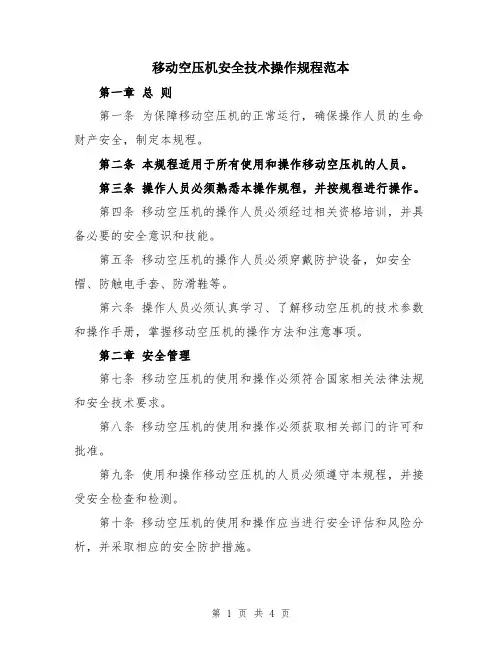 移动空压机安全技术操作规程范本

第一章 总 则

第一条 为保障移动空压机的正常运行，确保操作人员的生命财产安全，制定本规程。

第二条 本规程适用于所有使用和操作移动空压机的人员。

第三条 操作人员必须熟悉本操作规程，并按规程进行操作。

第四条 移动空压机的操作人员必须经过相关资格培训，并具备必要的安全意识和技能。

第五条 移动空压机的操作人员必须穿戴防护设备，如安全帽、防触电手套、防滑鞋等。

第六条 操作人员必须认真学习、了解移动空压机的技术参数和操作手册，掌握移动空压机的操作方法和注意事项。

第二章 安全管理

第七条 移动空压机的使用和操作必须符合国家相关法律法规和安全技术要求。

第八条 移动空压机的使用和操作必须获取相关部门的许可和批准。

第九条 使用和操作移动空压机的人员必须遵守本规程，并接受安全检查和检测。

第十条 移动空压机的使用和操作应当进行安全评估和风险分析，并采取相应的安全防护措施。

第 1 页 共 4 页